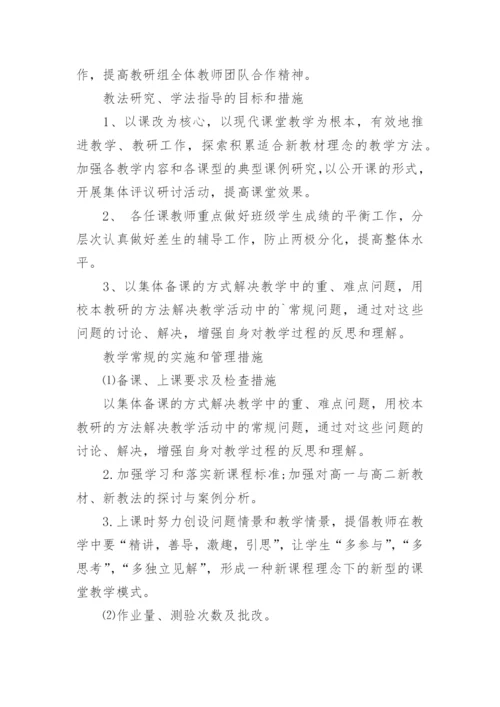 作，提高教研组全体教师团队合作精神。

教法研究、学法指导的目标和措施

1、以课改为核心，以现代课堂教学为根本，有效地推进教学、教研工作，探索积累适合新教材理念的教学方法。加强各教学内容和各课型的典型课例研究，以公开课的形式，开展集体评议研讨活动，提高课堂效果。

2、 各任课教师重点做好班级学生成绩的平衡工作，分层次认真做好差生的辅导工作，防止两极分化，提高整体水平。

3、以集体备课的方式解决教学中的重、难点问题，用校本教研的方法解决教学活动中的`常规问题，通过对这些问题的讨论、解决，增强自身对教学过程的反思和理解。

教学常规的实施和管理措施

⑴备课、上课要求及检查措施

以集体备课的方式解决教学中的重、难点问题，用校本教研的方法解决教学活动中的常规问题，通过对这些问题的讨论、解决，增强自身对教学过程的反思和理解。

2.加强学习和落实新课程标准;加强对高一与高二新教材、新教法的探讨与案例分析。

3.上课时努力创设问题情景和教学情景，提倡教师在教学中要“精讲，善导，激趣，引思”，让学生“多参与”，“多思考”，“多独立见解”，形成一种新课程理念下的新型的课堂教学模式。

⑵作业量、测验次数及批改。